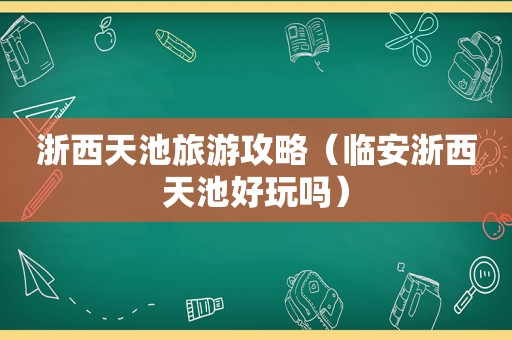 浙西天池旅游攻略（临安浙西天池好玩吗）